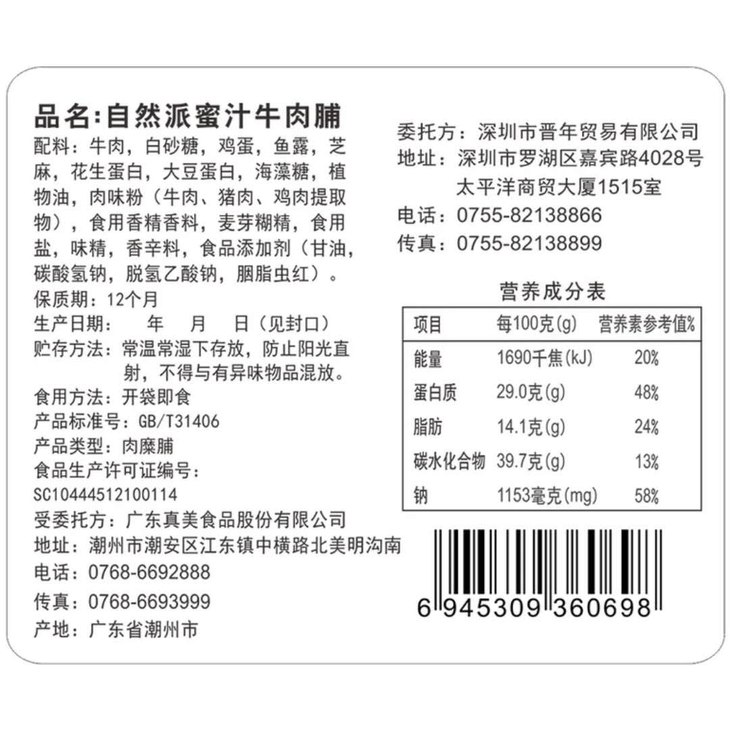 品名:自然派蜜汁牛肉脯

配料:牛肉,白砂糖,鸡蛋,鱼露,芝麻,花生蛋白,大豆蛋白,海藻糖,植物油,肉味粉(牛肉、猪肉、鸡肉提取物),食用香精香料,麦芽糊精,食用盐,味精,香辛料,食品添加剂(甘油,碳酸氢钠,脱氢乙酸钠,胭脂虫红)。

保质期:12个月

生产日期: 年 月 日(见封口)

贮存方法:常温常湿下存放,防止阳光直射,不得与有异味物品混放。

食用方法:开袋即食

产品标准号:GB/T31406

产品类型:肉糜脯

食品生产许可证编号:
SC10444512100114

受委托方:广东真美食品股份有限公司

地址:潮州市潮安区江东镇中横路北美明沟南

电话:0768-6692888

传真:0768-6693999

产地:广东省潮州市

委托方:深圳市晋年贸易有限公司

地址:深圳市罗湖区嘉宾路4028号
太平洋商贸大厦1515室

电话:0755-82138866

传真:0755-82138899

营养成分表

| 项目 | 每100克(g) | 营养素参考值% |
|---|---|---|
| 能量 | 1690千焦(kJ) | 20% |
| 蛋白质 | 29.0克(g) | 48% |
| 脂肪 | 14.1克(g) | 24% |
| 碳水化合物 | 39.7克(g) | 13% |
| 钠 | 1153毫克(mg) | 58% |

6 945309 360698